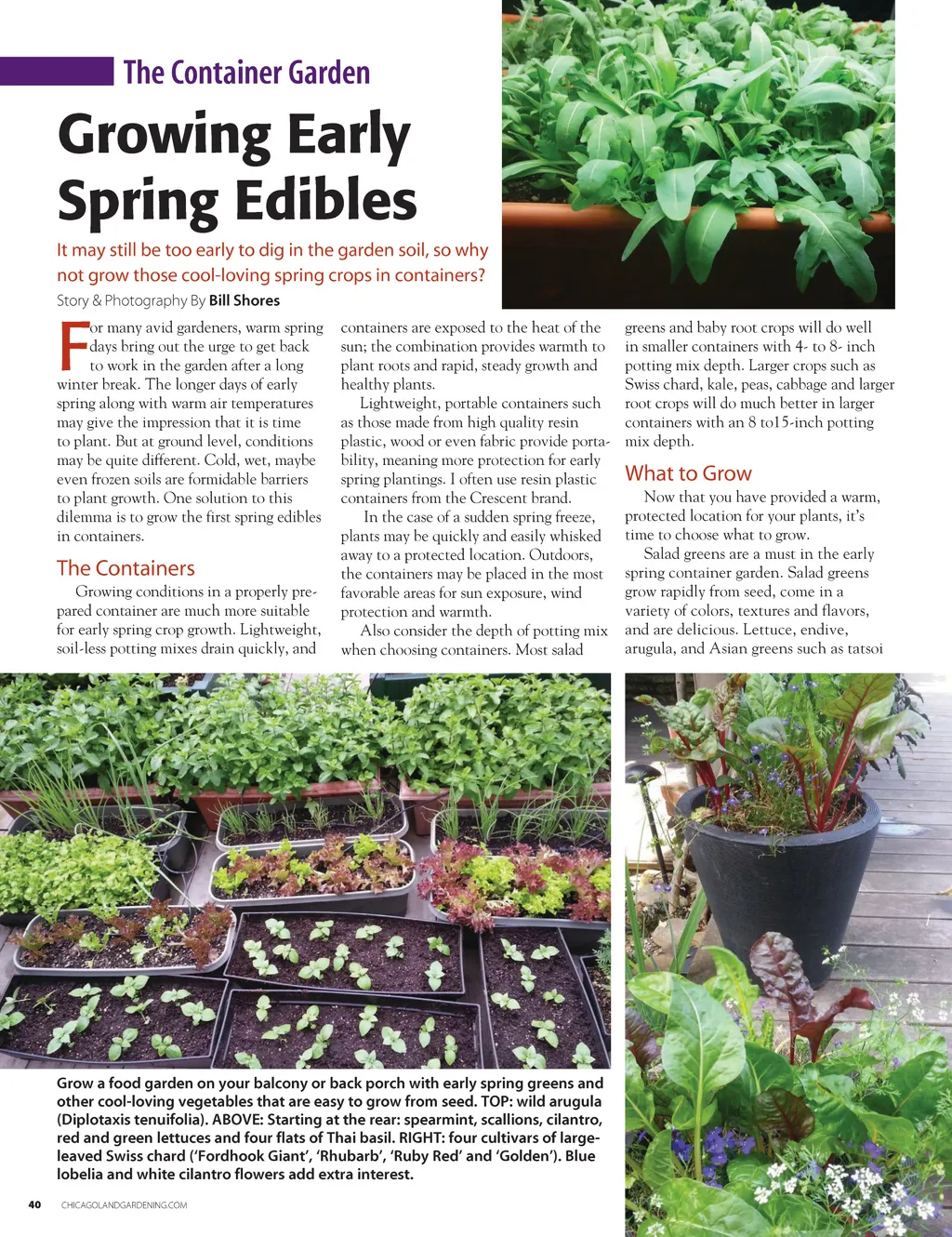 The Container Garden

Growing Early Spring Edibles

It may still be too early to dig in the garden soil, so why not grow those cool-loving spring crops in containers?

Story & Photography By Bill Shores

For many avid gardeners, warm spring days bring out the urge to get back to work in the garden after a long winter break. The longer days of early spring along with warm air temperatures may give the impression that it is time to plant. But at ground level, conditions may be quite different. Cold, wet, maybe even frozen soils are formidable barriers to plant growth. One solution to this dilemma is to grow the first spring edibles in containers.

The Containers

Growing conditions in a properly prepared container are much more suitable for early spring crop growth. Lightweight, soil-less potting mixes drain quickly, and containers are exposed to the heat of the sun; the combination provides warmth to plant roots and rapid, steady growth and healthy plants.

Lightweight, portable containers such as those made from high quality resin plastic, wood or even fabric provide portability, meaning more protection for early spring plantings. I often use resin plastic containers from the Crescent brand.

In the case of a sudden spring freeze, plants may be quickly and easily whisked away to a protected location. Outdoors, the containers may be placed in the most favorable areas for sun exposure, wind protection and warmth.

Also consider the depth of potting mix when choosing containers. Most salad greens and baby root crops will do well in smaller containers with 4- to 8- inch potting mix depth. Larger crops such as Swiss chard, kale, peas, cabbage and larger root crops will do much better in larger containers with an 8 to15-inch potting mix depth.

What to Grow

Now that you have provided a warm, protected location for your plants, it's time to choose what to grow.

Salad greens are a must in the early spring container garden. Salad greens grow rapidly from seed, come in a variety of colors, textures and flavors, and are delicious. Lettuce, endive, arugula, and Asian greens such as tatsoi

Grow a food garden on your balcony or back porch with early spring greens and other cool-loving vegetables that are easy to grow from seed. TOP: wild arugula (Diplotaxis tenuifolia). ABOVE: Starting at the rear: spearmint, scallions, cilantro, red and green lettuces and four flats of Thai basil. RIGHT: four cultivars of large-leaved Swiss chard ('Fordhook Giant', 'Rhubarb', 'Ruby Red' and 'Golden'). Blue lobelia and white cilantro flowers add extra interest.

40 CHICAGOLANDGARDENING.COM